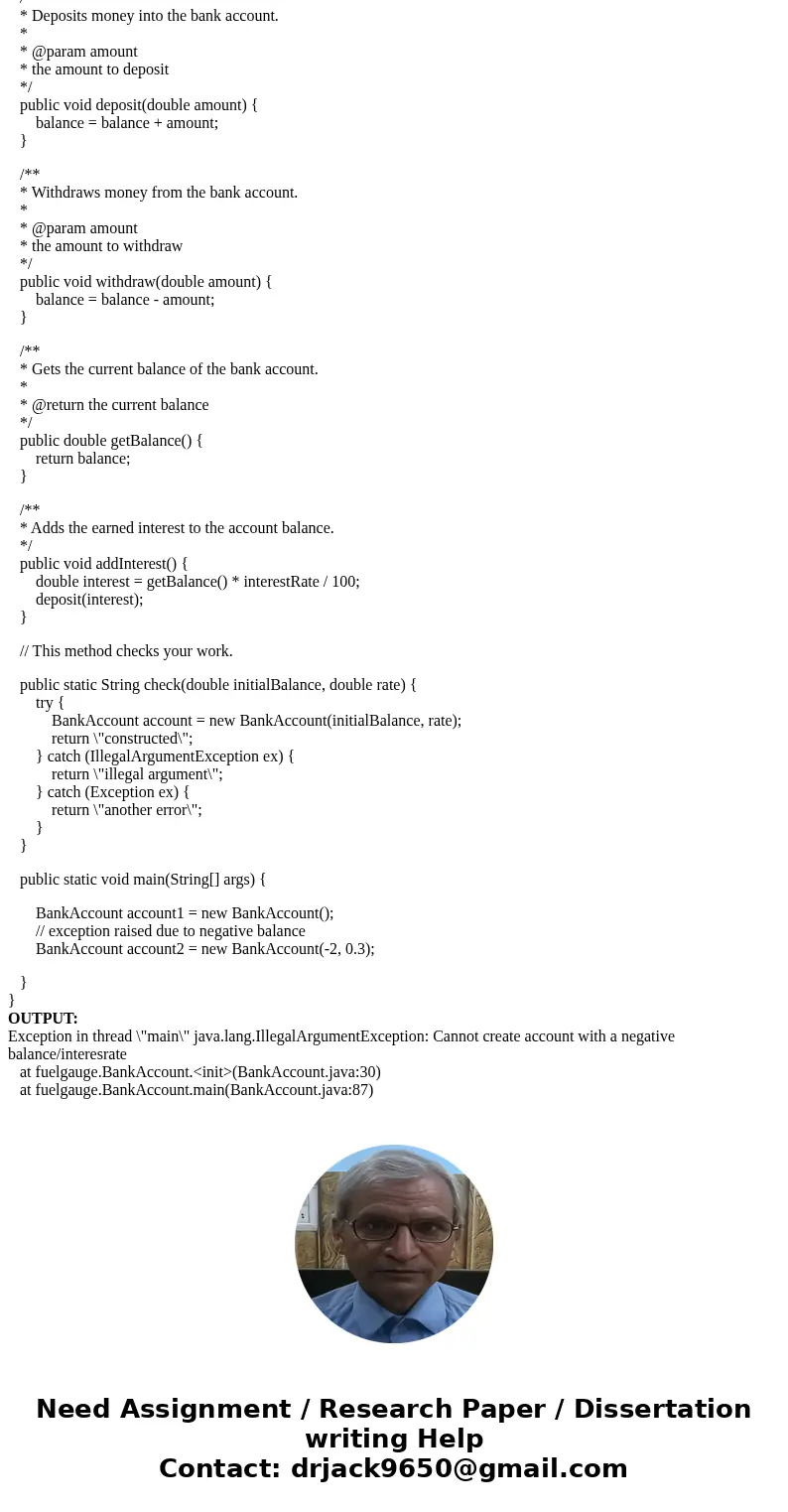 * Deposits money into the bank account.
*
* @param amount
* the amount to deposit
*/
public void deposit(double amount) {
balance = balance + amount;
}

/**
* Withdraws money from the bank account.
*
* @param amount
* the amount to withdraw
*/
public void withdraw(double amount) {
balance = balance - amount;
}

/**
* Gets the current balance of the bank account.
*
* @return the current balance
*/
public double getBalance() {
return balance;
}

/**
* Adds the earned interest to the account balance.
*/
public void addInterest() {
double interest = getBalance() * interestRate / 100;
deposit(interest);
}

// This method checks your work.

public static String check(double initialBalance, double rate) {
try {
BankAccount account = new BankAccount(initialBalance, rate);
return \"constructed\";
} catch (IllegalArgumentException ex) {
return \"illegal argument\";
} catch (Exception ex) {
return \"another error\";
}
}

public static void main(String[] args) {

BankAccount account1 = new BankAccount();
// exception raised due to negative balance
BankAccount account2 = new BankAccount(-2, 0.3);

}
}
OUTPUT:
Exception in thread \"main\" java.lang.IllegalArgumentException: Cannot create account with a negative balance/interesrate
at fuelgauge.BankAccount.<init>(BankAccount.java:30)
at fuelgauge.BankAccount.main(BankAccount.java:87)

Need Assignment / Research Paper / Dissertation writing Help
Contact: drjack9650@gmail.com